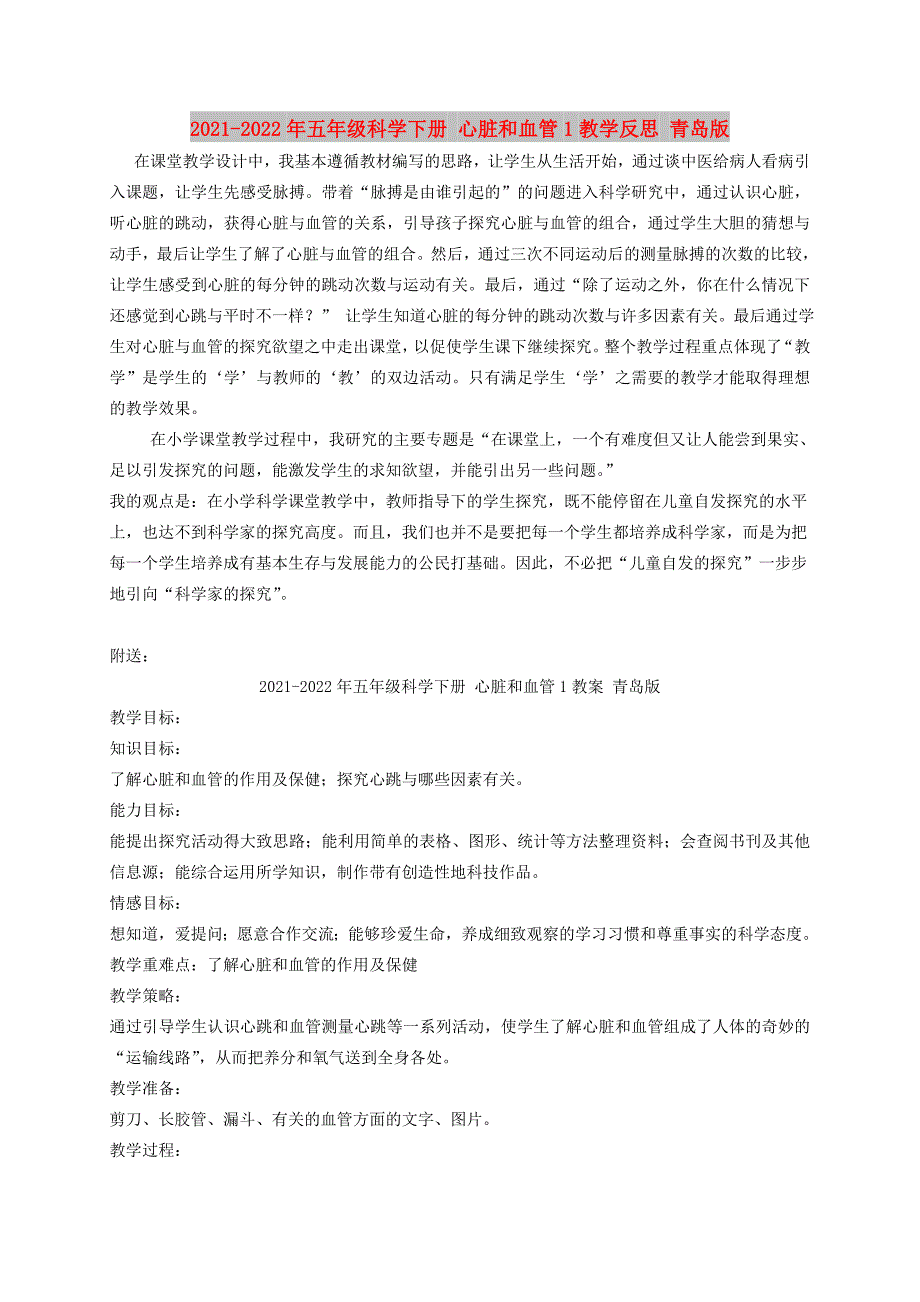 2021-2022年五年级科学下册 心脏和血管1教学反思 青岛版

在课堂教学设计中，我基本遵循教材编写的思路，让学生从生活开始，通过谈中医给病人看病引入课题，让学生先感受脉搏。带着“脉搏是由谁引起的”的问题进入科学研究中，通过认识心脏，听心脏的跳动，获得心脏与血管的关系，引导孩子探究心脏与血管的组合，通过学生大胆的猜想与动手，最后让学生了解了心脏与血管的组合。然后，通过三次不同运动后的测量脉搏的次数的比较，让学生感受到心脏的每分钟的跳动次数与运动有关。最后，通过“除了运动之外，你在什么情况下还感觉到心跳与平时不一样？” 让学生知道心脏的每分钟的跳动次数与许多因素有关。最后通过学生对心脏与血管的探究欲望之中走出课堂，以促使学生课下继续探究。整个教学过程重点体现了“教学”是学生的‘学’与教师的‘教’的双边活动。只有满足学生‘学’之需要的教学才能取得理想的教学效果。

在小学课堂教学过程中，我研究的主要专题是“在课堂上，一个有难度但又让人能尝到果实、足以引发探究的问题，能激发学生的求知欲望，并能引出另一些问题。”
我的观点是：在小学科学课堂教学中，教师指导下的学生探究，既不能停留在儿童自发探究的水平上，也达不到科学家的探究高度。而且，我们也并不是要把每一个学生都培养成科学家，而是为把每一个学生培养成有基本生存与发展能力的公民打基础。因此，不必把“儿童自发的探究”一步步地引向“科学家的探究”。

附送：

2021-2022年五年级科学下册 心脏和血管1教案 青岛版
教学目标：
知识目标：
了解心脏和血管的作用及保健；探究心跳与哪些因素有关。
能力目标：
能提出探究活动得大致思路；能利用简单的表格、图形、统计等方法整理资料；会查阅书刊及其他信息源；能综合运用所学知识，制作带有创造性地科技作品。
情感目标：
想知道，爱提问；愿意合作交流；能够珍爱生命，养成细致观察的学习习惯和尊重事实的科学态度。
教学重难点：了解心脏和血管的作用及保健
教学策略：
通过引导学生认识心跳和血管测量心跳等一系列活动，使学生了解心脏和血管组成了人体的奇妙的“运输线路”，从而把养分和氧气送到全身各处。
教学准备：
剪刀、长胶管、漏斗、有关的血管方面的文字、图片。
教学过程：